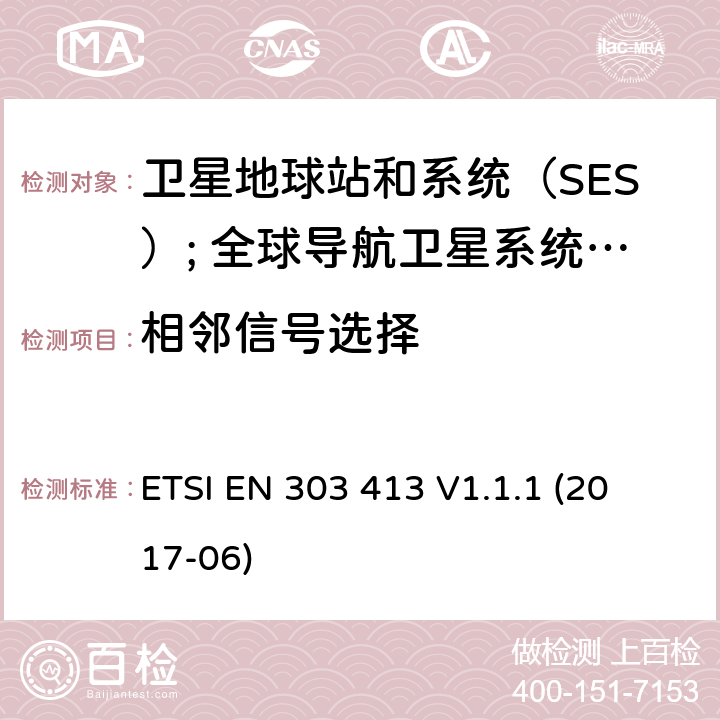 MA CNAS ilac-MRA

检测对象： 卫星地球站和系统（SES）; 全球导航卫星系统…

检测项目： 相邻信号选择

检测标准： ETSI EN 303 413 V1.1.1 (2017-06)

百检
Baijiantest.com

做检测 上百检
400-151-7153